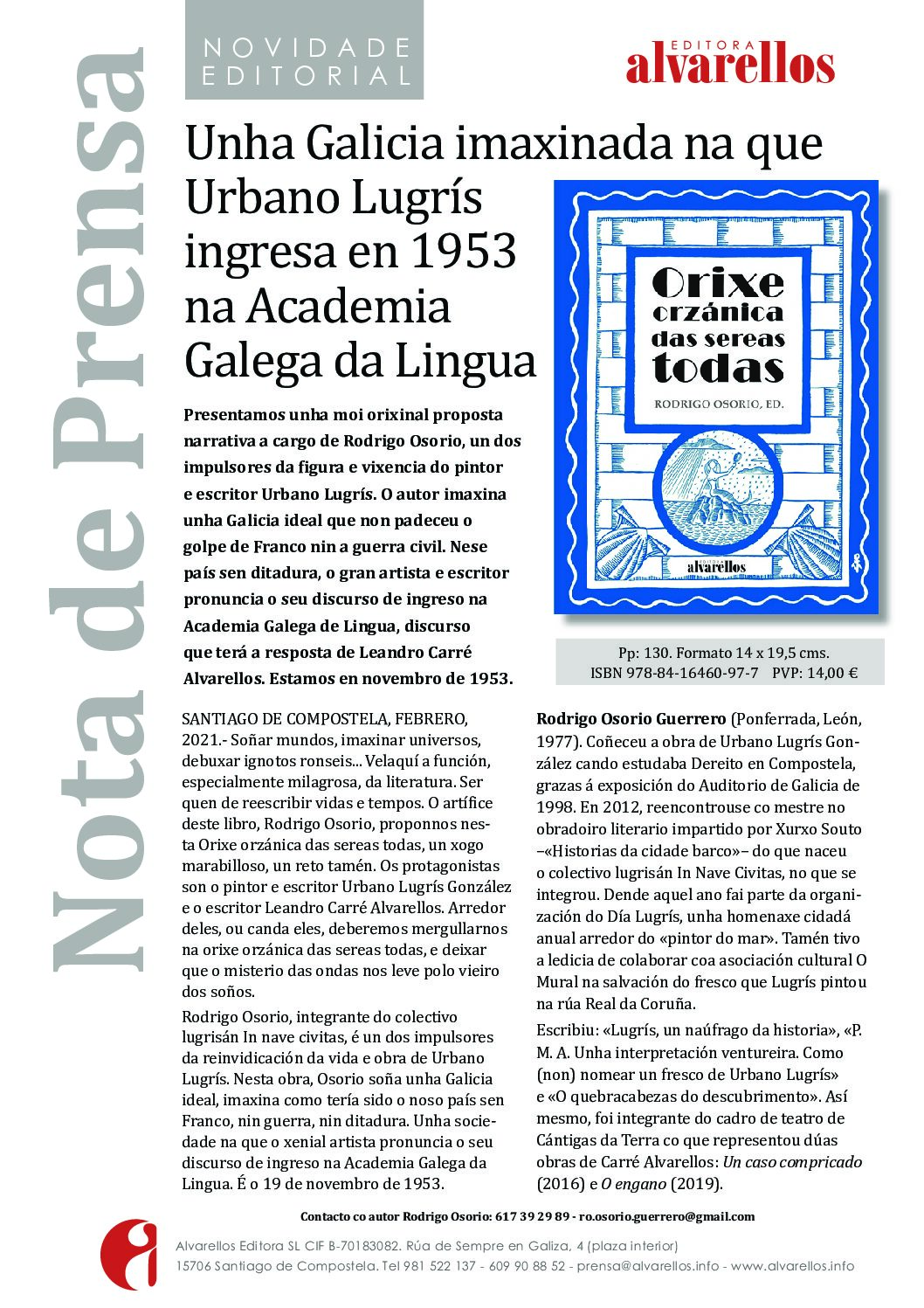 Nota de Prensa

NOVIDADE EDITORIAL

EDITORA alvarellos

Unha Galicia imaxinada na que Urbano Lugrís ingresa en 1953 na Academia Galega da Lingua

Orixe orzánica das sereas todas

RODRIGO OSORIO, ED.

EDITORA alvarellos

Presentamos unha moi orixinal proposta narrativa a cargo de Rodrigo Osorio, un dos impulsores da figura e vixencia do pintor e escritor Urbano Lugrís. O autor imaxina unha Galicia ideal que non padeceu o golpe de Franco nin a guerra civil. Nese país sen ditadura, o gran artista e escritor pronuncia o seu discurso de ingreso na Academia Galega de Lingua, discurso que terá a resposta de Leandro Carré Alvarellos. Estamos en novembro de 1953.

Pp: 130. Formato 14 x 19,5 cms.
ISBN 978-84-16460-97-7 PVP: 14,00 €

SANTIAGO DE COMPOSTELA, FEBRERO, 2021.- Soñar mundos, imaxinar universos, debuxar ignotos ronseis... Velaquí a función, especialmente milagrosa, da literatura. Ser quen de reescribir vidas e tempos. O artífice deste libro, Rodrigo Osorio, proponnos nesta Orixe orzánica das sereas todas, un xogo marabilloso, un reto tamén. Os protagonistas son o pintor e escritor Urbano Lugrís González e o escritor Leandro Carré Alvarellos. Arredor deles, ou canda eles, deberemos mergullarnos na orixe orzánica das sereas todas, e deixar que o misterio das ondas nos leve polo vieiro dos soños.

Rodrigo Osorio, integrante do colectivo lugrisán In nave civitas, é un dos impulsores da reinvidicación da vida e obra de Urbano Lugrís. Nesta obra, Osorio soña unha Galicia ideal, imaxina como tería sido o noso país sen Franco, nin guerra, nin ditadura. Unha sociedade na que o xenial artista pronuncia o seu discurso de ingreso na Academia Galega da Lingua. É o 19 de novembro de 1953.

Rodrigo Osorio Guerrero (Ponferrada, León, 1977). Coñeceu a obra de Urbano Lugrís González cando estudaba Dereito en Compostela, grazas á exposición do Auditorio de Galicia de 1998. En 2012, reencontrouse co mestre no obradoiro literario impartido por Xurxo Souto –«Historias da cidade barco»– do que naceu o colectivo lugrisán In Nave Civitas, no que se integrou. Dende aquel ano fai parte da organización do Día Lugrís, unha homenaxe cidadá anual arredor do «pintor do mar». Tamén tivo a ledicia de colaborar coa asociación cultural O Mural na salvación do fresco que Lugrís pintou na rúa Real da Coruña.

Escribiu: «Lugrís, un naúfrago da historia», «P. M. A. Unha interpretación ventureira. Como (non) nomear un fresco de Urbano Lugrís» e «O quebracabezas do descubrimento». Así mesmo, foi integrante do cadro de teatro de Cántigas da Terra co que representou dúas obras de Carré Alvarellos: Un caso compricado (2016) e O engano (2019).

Contacto co autor Rodrigo Osorio: 617 39 29 89 - ro.osorio.guerrero@gmail.com

Alvarellos Editora SL CIF B-70183082. Rúa de Sempre en Galiza, 4 (plaza interior)
15706 Santiago de Compostela. Tel 981 522 137 - 609 90 88 52 - prensa@alvarellos.info - www.alvarellos.info